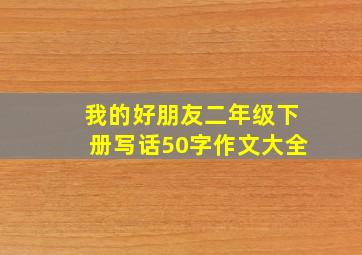 我的好朋友二年级下册写话50字作文大全